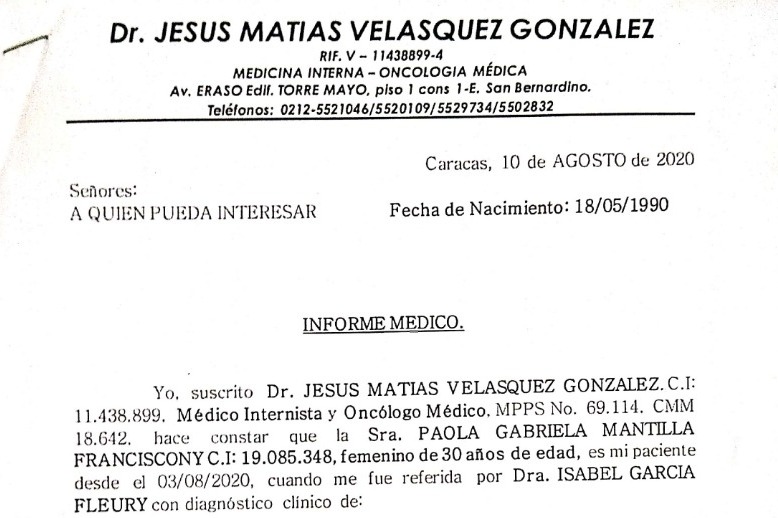 Dr. JESUS MATIAS VELASQUEZ GONZALEZ
RIF. V – 11438899-4
MEDICINA INTERNA – ONCOLOGIA MÉDICA
Av. ERASO Edif. TORRE MAYO, piso 1 cons 1-E. San Bernardino.
Teléfonos: 0212-5521046/5520109/5529734/5502832

Caracas, 10 de AGOSTO de 2020

Señores:
A QUIEN PUEDA INTERESAR

Fecha de Nacimiento: 18/05/1990

INFORME MEDICO.

Yo, suscrito Dr. JESUS MATIAS VELASQUEZ GONZALEZ. C.I: 11.438.899. Médico Internista y Oncólogo Médico. MPPS No. 69.114. CMM 18.642. hace constar que la Sra. PAOLA GABRIELA MANTILLA FRANCISCONY C.I: 19.085.348, femenino de 30 años de edad, es mi paciente desde el 03/08/2020, cuando me fue referida por Dra. ISABEL GARCIA FLEURY con diagnóstico clínico de: